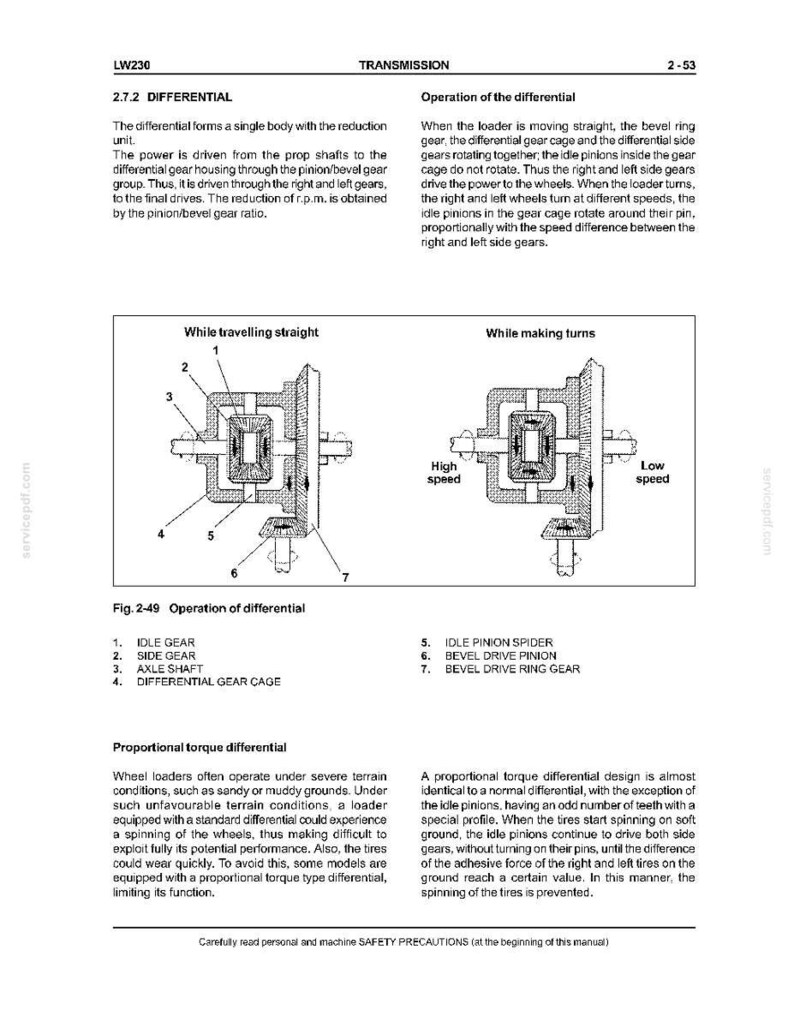 LW230
TRANSMISSION
2 - 53

2.7.2 DIFFERENTIAL

The differential forms a single body with the reduction unit.
The power is driven from the prop shafts to the differential gear housing through the pinion/bevel gear group. Thus, it is driven through the right and left gears, to the final drives. The reduction of r.p.m. is obtained by the pinion/bevel gear ratio.

Operation of the differential

When the loader is moving straight, the bevel ring gear, the differential gear cage and the differential side gears rotating together; the idle pinions inside the gear cage do not rotate. Thus the right and left side gears drive the power to the wheels. When the loader turns, the right and left wheels turn at different speeds, the idle pinions in the gear cage rotate around their pin, proportionally with the speed difference between the right and left side gears.

While travelling straight

1
2
3
4
5
6
7

While making turns

High speed

Low speed

Fig. 2-49 Operation of differential

1. IDLE GEAR
2. SIDE GEAR
3. AXLE SHAFT
4. DIFFERENTIAL GEAR CAGE

5. IDLE PINION SPIDER
6. BEVEL DRIVE PINION
7. BEVEL DRIVE RING GEAR

Proportional torque differential

Wheel loaders often operate under severe terrain conditions, such as sandy or muddy grounds. Under such unfavourable terrain conditions, a loader equipped with a standard differential could experience a spinning of the wheels, thus making difficult to exploit fully its potential performance. Also, the tires could wear quickly. To avoid this, some models are equipped with a proportional torque type differential, limiting its function.

A proportional torque differential design is almost identical to a normal differential, with the exception of the idle pinions, having an odd number of teeth with a special profile. When the tires start spinning on soft ground, the idle pinions continue to drive both side gears, without turning on their pins, until the difference of the adhesive force of the right and left tires on the ground reach a certain value. In this manner, the spinning of the tires is prevented.

Carefully read personal and machine SAFETY PRECAUTIONS (at the beginning of this manual)

servicepdf.com